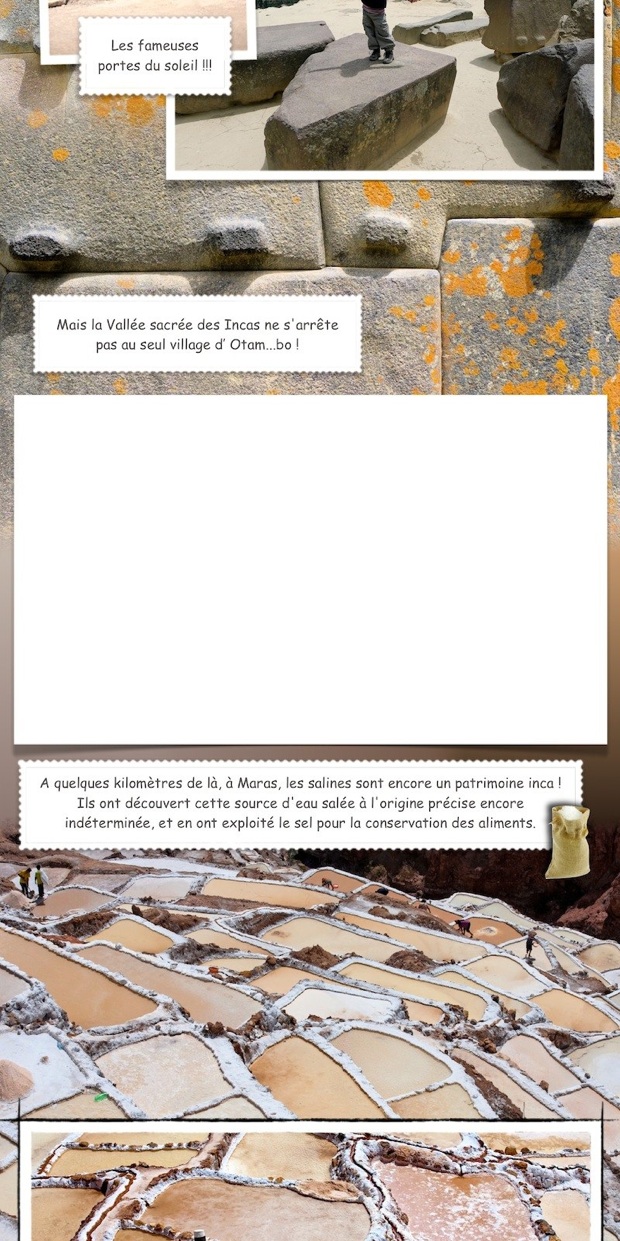 Les fameuses portes du soleil !!!

Mais la Vallée sacrée des Incas ne s'arrête pas au seul village d' Otam...bo !

A quelques kilomètres de là, à Maras, les salines sont encore un patrimoine inca ! Ils ont découvert cette source d'eau salée à l'origine précise encore indéterminée, et en ont exploité le sel pour la conservation des aliments.